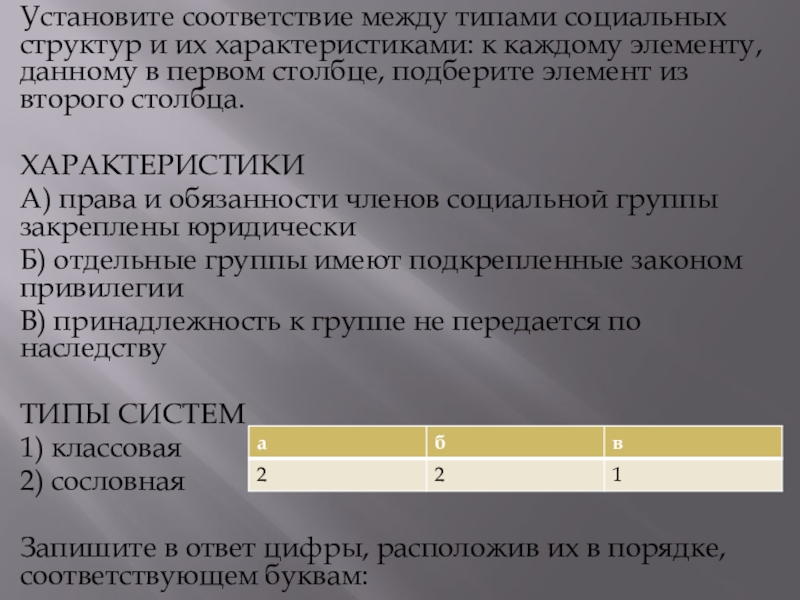 Установите соответствие между типами социальных структур и их характеристиками: к каждому элементу, данному в первом столбце, подберите элемент из второго столбца.

ХАРАКТЕРИСТИКИ
А) права и обязанности членов социальной группы закреплены юридически
Б) отдельные группы имеют подкрепленные законом привилегии
В) принадлежность к группе не передается по наследству

ТИПЫ СИСТЕМ
1) классовая
2) сословная

| а | б | в |
|---|---|---|
| 2 | 2 | 1 |

Запишите в ответ цифры, расположив их в порядке, соответствующем буквам: